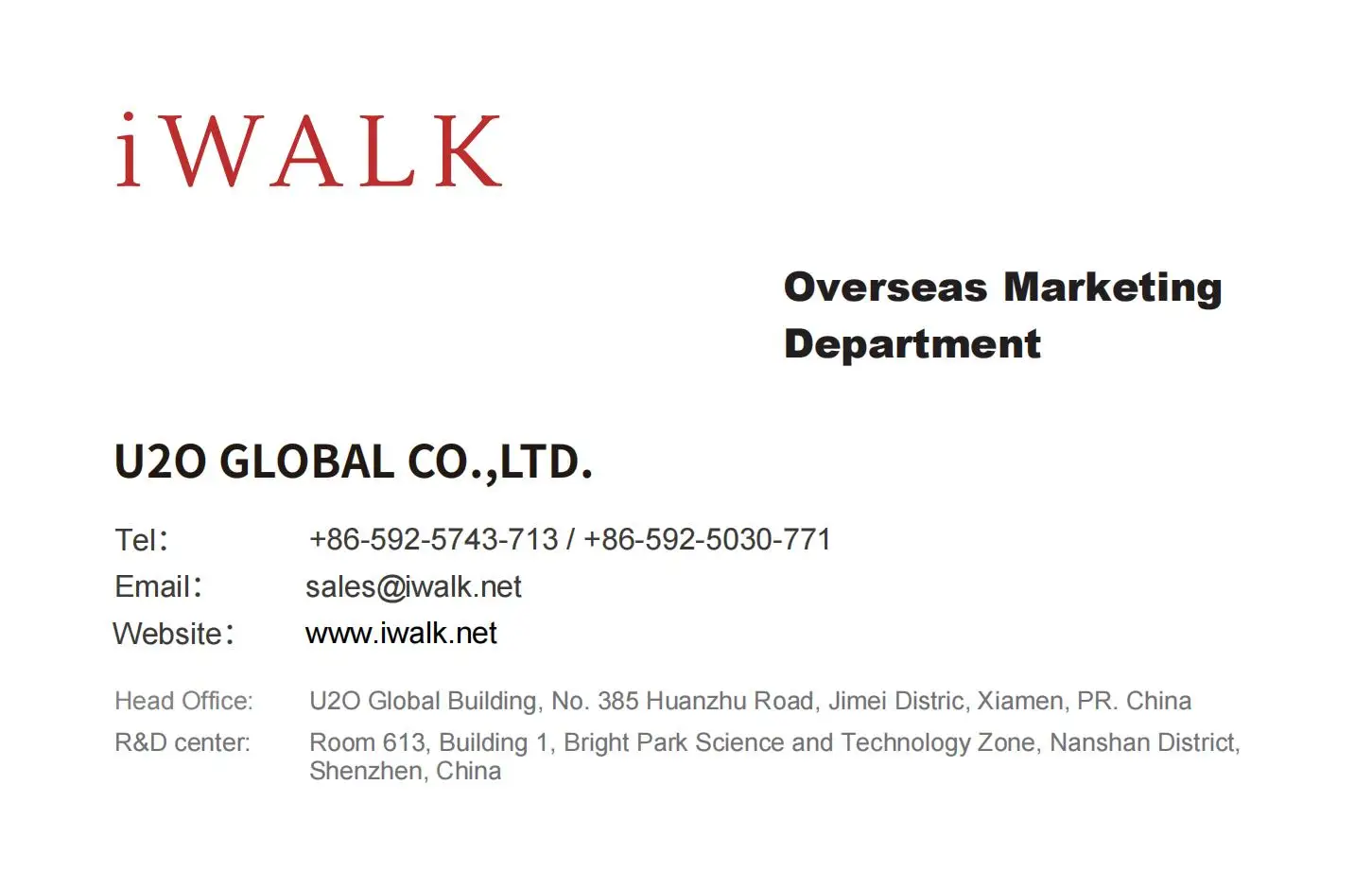 iWALK

Overseas Marketing Department

U2O GLOBAL CO.,LTD.

Tel: +86-592-5743-713 / +86-592-5030-771
Email: sales@iwalk.net
Website: www.iwalk.net

Head Office: U2O Global Building, No. 385 Huanzhu Road, Jimei Distric, Xiamen, PR. China
R&D center: Room 613, Building 1, Bright Park Science and Technology Zone, Nanshan District, Shenzhen, China